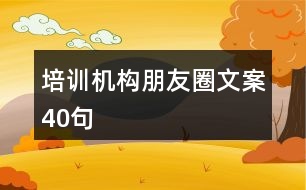 培训机构朋友圈文案40句